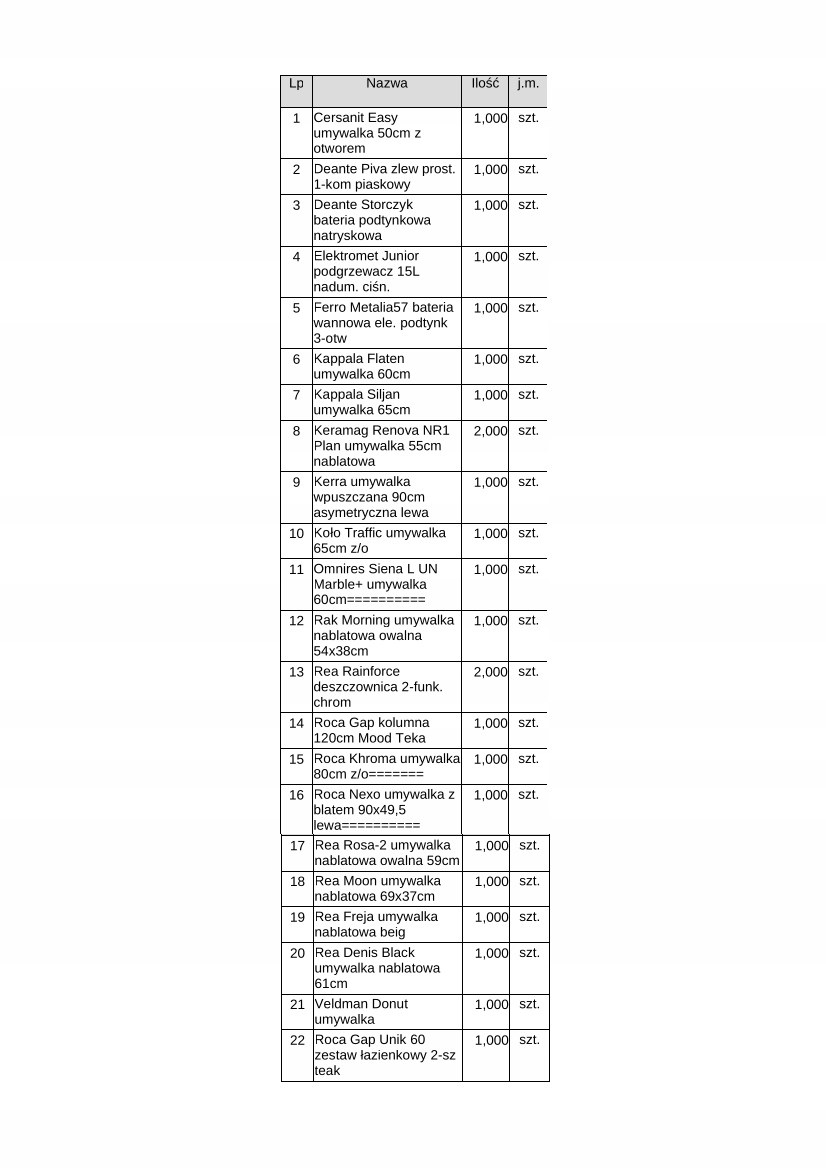 | Lp | Nazwa | Ilość | j.m. |
|---|---|---|---|
| 1 | Cersanit Easy umywalka 50cm z otworem | 1,000 | szt. |
| 2 | Deante Piva zlew prost. 1-kom piaskowy | 1,000 | szt. |
| 3 | Deante Storczyk bateria podtynkowa natryskowa | 1,000 | szt. |
| 4 | Elektromet Junior podgrzewacz 15L nadum. ciśn. | 1,000 | szt. |
| 5 | Ferro Metalia57 bateria wannowa ele. podtynk 3-otw | 1,000 | szt. |
| 6 | Kappala Flaten umywalka 60cm | 1,000 | szt. |
| 7 | Kappala Siljan umywalka 65cm | 1,000 | szt. |
| 8 | Keramag Renova NR1 Plan umywalka 55cm nablatowa | 2,000 | szt. |
| 9 | Kerra umywalka wpuszczana 90cm asymetryczna lewa | 1,000 | szt. |
| 10 | Koło Traffic umywalka 65cm z/o | 1,000 | szt. |
| 11 | Omnires Siena L UN Marble+ umywalka 60cm========== | 1,000 | szt. |
| 12 | Rak Morning umywalka nablatowa owalna 54x38cm | 1,000 | szt. |
| 13 | Rea Rainforce deszczownica 2-funk. chrom | 2,000 | szt. |
| 14 | Roca Gap kolumna 120cm Mood Teka | 1,000 | szt. |
| 15 | Roca Khroma umywalka 80cm z/o======= | 1,000 | szt. |
| 16 | Roca Nexo umywalka z blatem 90x49,5 lewa========== | 1,000 | szt. |
| 17 | Rea Rosa-2 umywalka nablatowa owalna 59cm | 1,000 | szt. |
| 18 | Rea Moon umywalka nablatowa 69x37cm | 1,000 | szt. |
| 19 | Rea Freja umywalka nablatowa beig | 1,000 | szt. |
| 20 | Rea Denis Black umywalka nablatowa 61cm | 1,000 | szt. |
| 21 | Veldman Donut umywalka | 1,000 | szt. |
| 22 | Roca Gap Unik 60 zestaw łazienkowy 2-sz teak | 1,000 | szt. |